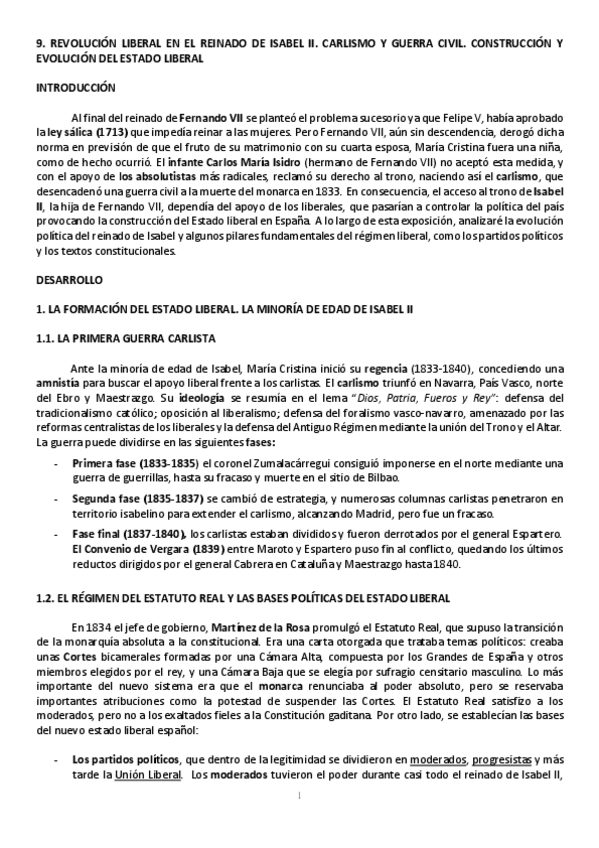 9. REVOLUCIÓN LIBERAL EN EL REINADO DE ISABEL II. CARLISMO Y GUERRA CIVIL. CONSTRUCCIÓN Y EVOLUCIÓN DEL ESTADO LIBERAL

INTRODUCCIÓN

Al final del reinado de Fernando VII se planteó el problema sucesorio ya que Felipe V, había aprobado la ley sálica (1713) que impedía reinar a las mujeres. Pero Fernando VII, aún sin descendencia, derogó dicha norma en previsión de que el fruto de su matrimonio con su cuarta esposa, María Cristina fuera una niña, como de hecho ocurrió. El infante Carlos María Isidro (hermano de Fernando VII) no aceptó esta medida, y con el apoyo de los absolutistas más radicales, reclamó su derecho al trono, naciendo así el carlismo, que desencadenó una guerra civil a la muerte del monarca en 1833. En consecuencia, el acceso al trono de Isabel II, la hija de Fernando VII, dependía del apoyo de los liberales, que pasarían a controlar la política del país provocando la construcción del Estado liberal en España. A lo largo de esta exposición, analizaré la evolución política del reinado de Isabel y algunos pilares fundamentales del régimen liberal, como los partidos políticos y los textos constitucionales.

DESARROLLO

1. LA FORMACIÓN DEL ESTADO LIBERAL. LA MINORÍA DE EDAD DE ISABEL II

1.1. LA PRIMERA GUERRA CARLISTA

Ante la minoría de edad de Isabel, María Cristina inició su regencia (1833-1840), concediendo una amnistía para buscar el apoyo liberal frente a los carlistas. El carlismo triunfó en Navarra, País Vasco, norte del Ebro y Maestrazgo. Su ideología se resumía en el lema "Dios, Patria, Fueros y Rey": defensa del tradicionalismo católico; oposición al liberalismo; defensa del foralismo vasco-navarro, amenazado por las reformas centralistas de los liberales y la defensa del Antiguo Régimen mediante la unión del Trono y el Altar. La guerra puede dividirse en las siguientes fases:

- Primera fase (1833-1835) el coronel Zumalacárregui consiguió imponerse en el norte mediante una guerra de guerrillas, hasta su fracaso y muerte en el sitio de Bilbao.

- Segunda fase (1835-1837) se cambió de estrategia, y numerosas columnas carlistas penetraron en territorio isabelino para extender el carlismo, alcanzando Madrid, pero fue un fracaso.

- Fase final (1837-1840), los carlistas estaban divididos y fueron derrotados por el general Espartero. El Convenio de Vergara (1839) entre Maroto y Espartero puso fin al conflicto, quedando los últimos reductos dirigidos por el general Cabrera en Cataluña y Maestrazgo hasta 1840.

1.2. EL RÉGIMEN DEL ESTATUTO REAL Y LAS BASES POLÍTICAS DEL ESTADO LIBERAL

En 1834 el jefe de gobierno, Martínez de la Rosa promulgó el Estatuto Real, que supuso la transición de la monarquía absoluta a la constitucional. Era una carta otorgada que trataba temas políticos: creaba unas Cortes bicamerales formadas por una Cámara Alta, compuesta por los Grandes de España y otros miembros elegidos por el rey, y una Cámara Baja que se elegía por sufragio censitario masculino. Lo más importante del nuevo sistema era que el monarca renunciaba al poder absoluto, pero se reservaba importantes atribuciones como la potestad de suspender las Cortes. El Estatuto Real satisfizo a los moderados, pero no a los exaltados fieles a la Constitución gaditana. Por otro lado, se establecían las bases del nuevo estado liberal español:

- Los partidos políticos, que dentro de la legitimidad se dividieron en moderados, progresistas y más tarde la Unión Liberal. Los moderados tuvieron el poder durante casi todo el reinado de Isabel II,

1